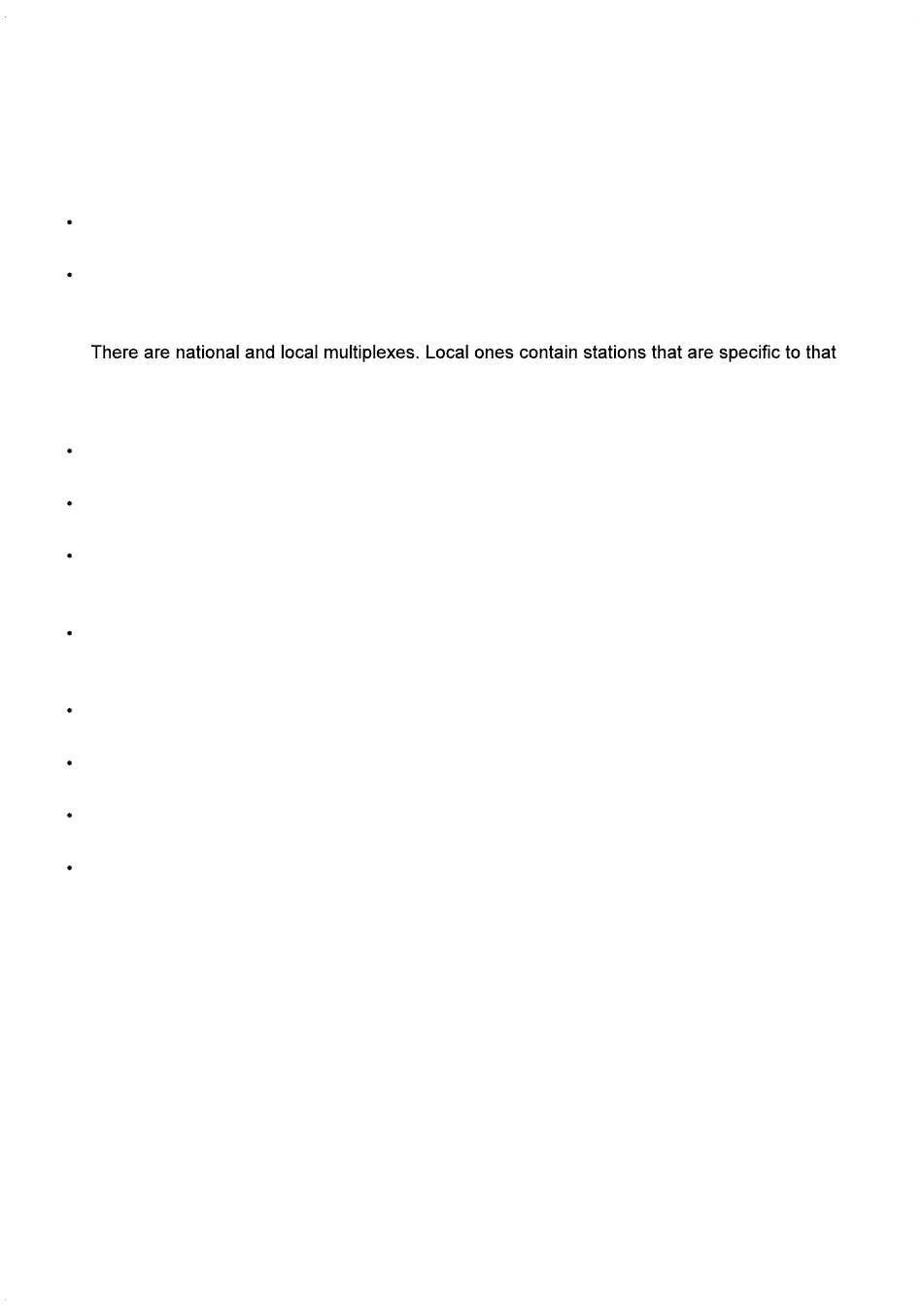 There are national and local multiplexes. Local ones contain stations that are specific to that